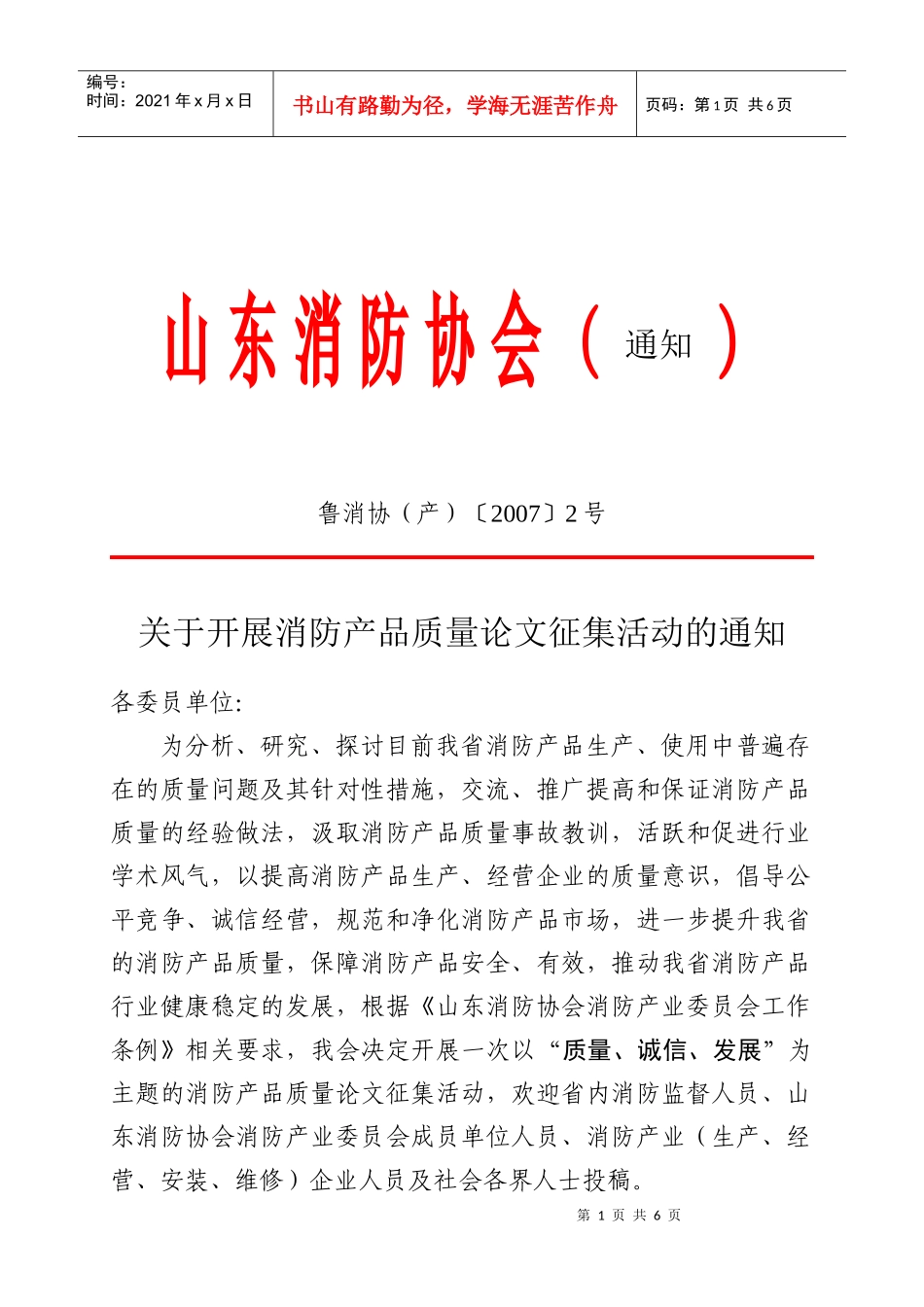 编号：
时间：2021年x月x日

书山有路勤为径，学海无涯苦作舟

页码：第1页 共6页

山东消防协会（通知）

鲁消协（产）〔2007〕2号

关于开展消防产品质量论文征集活动的通知

各委员单位:

为分析、研究、探讨目前我省消防产品生产、使用中普遍存在的质量问题及其针对性措施，交流、推广提高和保证消防产品质量的经验做法，汲取消防产品质量事故教训，活跃和促进行业学术风气，以提高消防产品生产、经营企业的质量意识，倡导公平竞争、诚信经营，规范和净化消防产品市场，进一步提升我省的消防产品质量，保障消防产品安全、有效，推动我省消防产品行业健康稳定的发展，根据《山东消防协会消防产业委员会工作条例》相关要求，我会决定开展一次以“质量、诚信、发展”为主题的消防产品质量论文征集活动，欢迎省内消防监督人员、山东消防协会消防产业委员会成员单位人员、消防产业（生产、经营、安装、维修）企业人员及社会各界人士投稿。

第 1 页 共 6 页